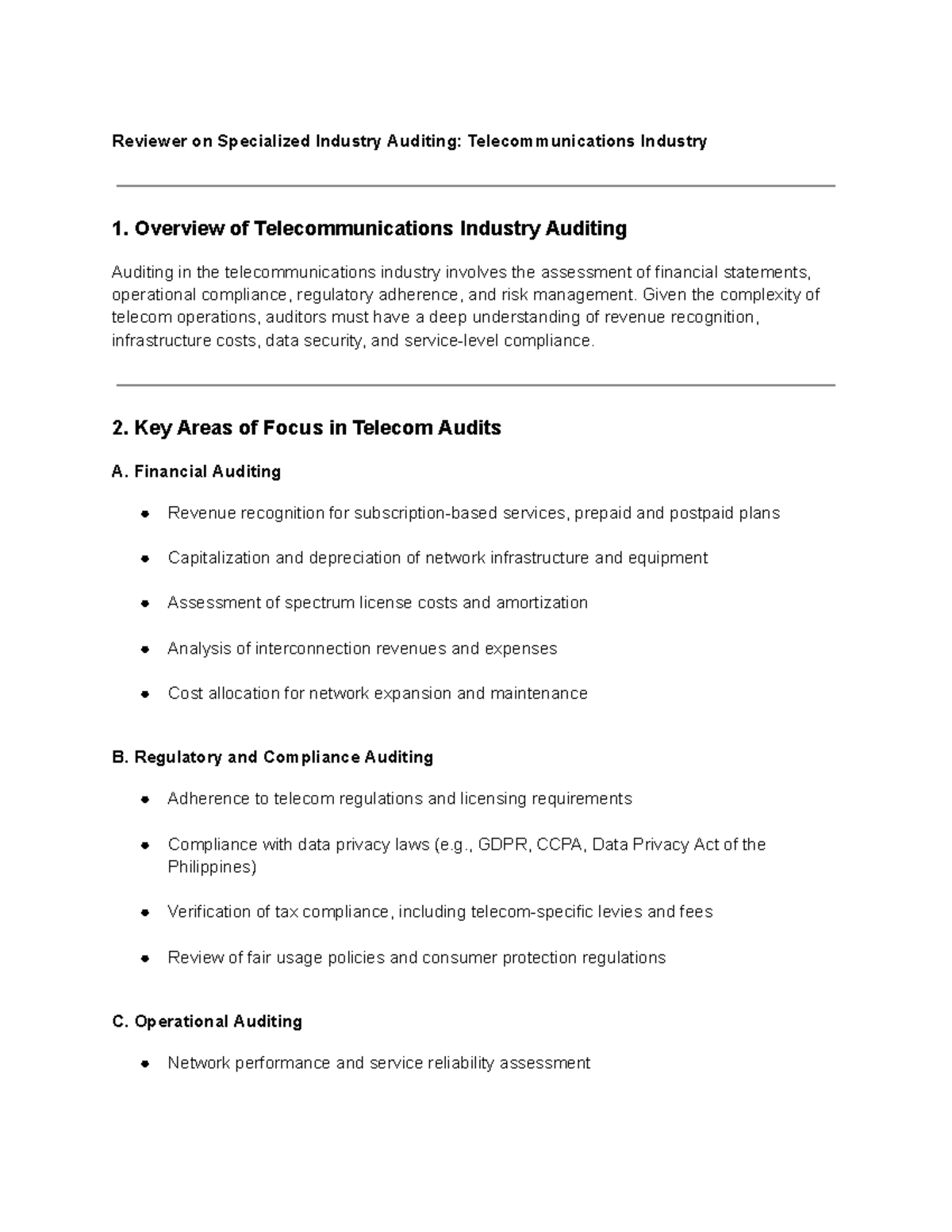 Reviewer on Specialized Industry Auditing: Telecommunications Industry

1. Overview of Telecommunications Industry Auditing

Auditing in the telecommunications industry involves the assessment of financial statements, operational compliance, regulatory adherence, and risk management. Given the complexity of telecom operations, auditors must have a deep understanding of revenue recognition, infrastructure costs, data security, and service-level compliance.

2. Key Areas of Focus in Telecom Audits

A. Financial Auditing

• Revenue recognition for subscription-based services, prepaid and postpaid plans
• Capitalization and depreciation of network infrastructure and equipment
• Assessment of spectrum license costs and amortization
• Analysis of interconnection revenues and expenses
• Cost allocation for network expansion and maintenance

B. Regulatory and Compliance Auditing

• Adherence to telecom regulations and licensing requirements
• Compliance with data privacy laws (e.g., GDPR, CCPA, Data Privacy Act of the Philippines)
• Verification of tax compliance, including telecom-specific levies and fees
• Review of fair usage policies and consumer protection regulations

C. Operational Auditing

• Network performance and service reliability assessment